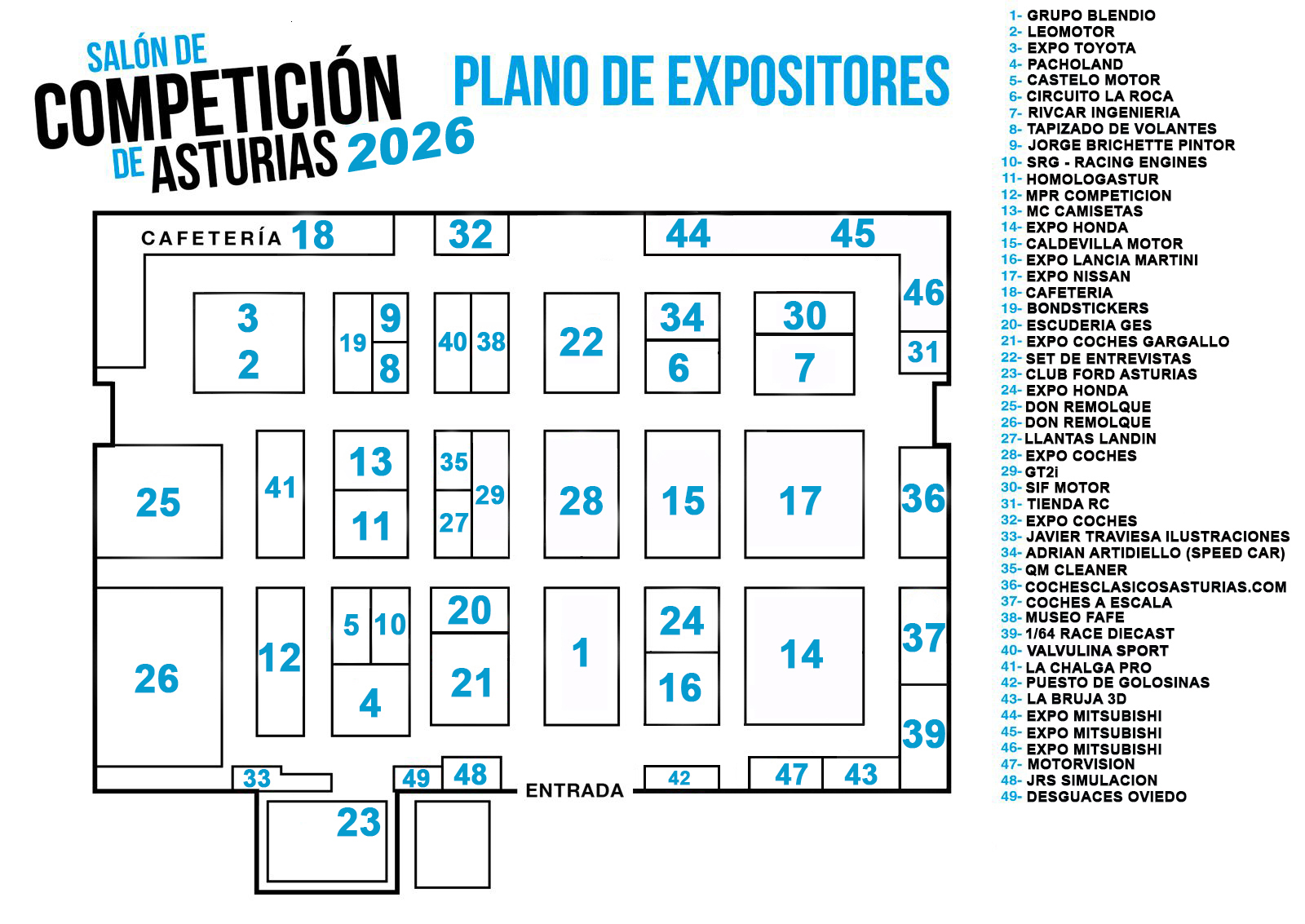 SALÓN DE COMPETICIÓN DE ASTURIAS 2026

PLANO DE EXPOSITORES

CAFETERÍA 18
32
44
45
46
31
3
2
19
9
8
40
38
22
34
6
30
7
25
41
13
11
35
27
29
28
15
17
36
26
12
5
10
4
20
21
1
24
16
14
37
39
33
49
48
ENTRADA
42
47
43
23

1- GRUPO BLENDIO
2- LEOMOTOR
3- EXPO TOYOTA
4- PACHOLAND
5- CASTELO MOTOR
6- CIRCUITO LA ROCA
7- RIVCAR INGENIERIA
8- TAPIZADO DE VOLANTES
9- JORGE BRICHETTE PINTOR
10- SRG - RACING ENGINES
11- HOMOLOGASTUR
12- MPR COMPETICION
13- MC CAMISETAS
14- EXPO HONDA
15- CALDEVILLA MOTOR
16- EXPO LANCIA MARTINI
17- EXPO NISSAN
18- CAFETERIA
19- BONDSTICKERS
20- ESCUDERIA GES
21- EXPO COCHES GARGALLO
22- SET DE ENTREVISTAS
23- CLUB FORD ASTURIAS
24- EXPO HONDA
25- DON REMOLQUE
26- DON REMOLQUE
27- LLANTAS LANDIN
28- EXPO COCHES
29- GT2i
30- SIF MOTOR
31- TIENDA RC
32- EXPO COCHES
33- JAVIER TRAVIESA ILUSTRACIONES
34- ADRIAN ARTIDIELLO (SPEED CAR)
35- QM CLEANER
36- COCHESCLASICOSASTURIAS.COM
37- COCHES A ESCALA
38- MUSEO FAFE
39- 1/64 RACE DIECAST
40- VALVULINA SPORT
41- LA CHALGA PRO
42- PUESTO DE GOLOSINAS
43- LA BRUJA 3D
44- EXPO MITSUBISHI
45- EXPO MITSUBISHI
46- EXPO MITSUBISHI
47- MOTORVISION
48- JRS SIMULACION
49- DESGUACES OVIEDO